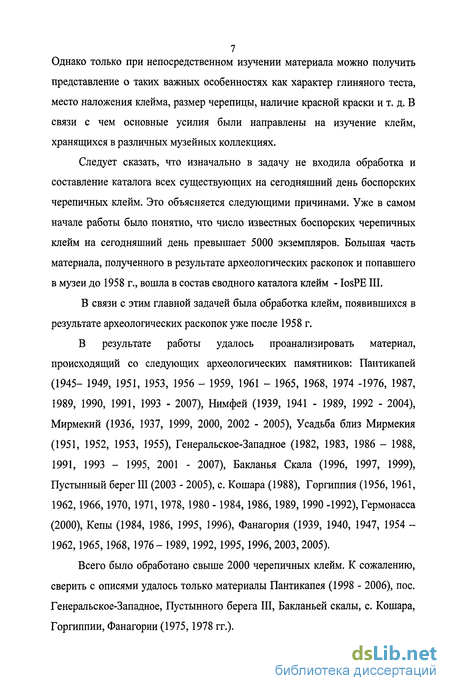 7

Однако только при непосредственном изучении материала можно получить представление о таких важных особенностях как характер глиняного теста, место наложения клейма, размер черепицы, наличие красной краски и т. д. В связи с чем основные усилия были направлены на изучение клейм, хранящихся в различных музейных коллекциях.

Следует сказать, что изначально в задачу не входила обработка и составление каталога всех существующих на сегодняшний день боспорских черепичных клейм. Это объясняется следующими причинами. Уже в самом начале работы было понятно, что число известных боспорских черепичных клейм на сегодняшний день превышает 5000 экземпляров. Большая часть материала, полученного в результате археологических раскопок и попавшего в музеи до 1958 г., вошла в состав сводного каталога клейм - IosPE III.

В связи с этим главной задачей была обработка клейм, появившихся в результате археологических раскопок уже после 1958 г.

В результате работы удалось проанализировать материал, происходящий со следующих археологических памятников: Пантикапей (1945– 1949, 1951, 1953, 1956 – 1959, 1961 – 1965, 1968, 1974 -1976, 1987, 1989, 1990, 1991, 1993 - 2007), Нимфей (1939, 1941 - 1989, 1992 - 2004), Мирмекий (1936, 1937, 1999, 2000, 2002 - 2005), Усадьба близ Мирмекия (1951, 1952, 1953, 1955), Генеральское-Западное (1982, 1983, 1986 – 1988, 1991, 1993 – 1995, 2001 - 2007), Бакланья Скала (1996, 1997, 1999), Пустынный берег III (2003 - 2005), с. Кошара (1988), Горгиппия (1956, 1961, 1962, 1966, 1970, 1971, 1978, 1980 - 1984, 1986, 1989, 1990 -1992), Гермонасса (2000), Кепы (1984, 1986, 1995, 1996), Фанагория (1939, 1940, 1947, 1954 – 1962, 1965, 1968, 1976 – 1989, 1992, 1995, 1996, 2003, 2005).

Всего было обработано свыше 2000 черепичных клейм. К сожалению, сверить с описями удалось только материалы Пантикапея (1998 - 2006), пос. Генеральское-Западное, Пустынного берега III, Бакланьей скалы, с. Кошара, Горгиппии, Фанагории (1975, 1978 гг.).

dsLib.net
библиотека диссертаций